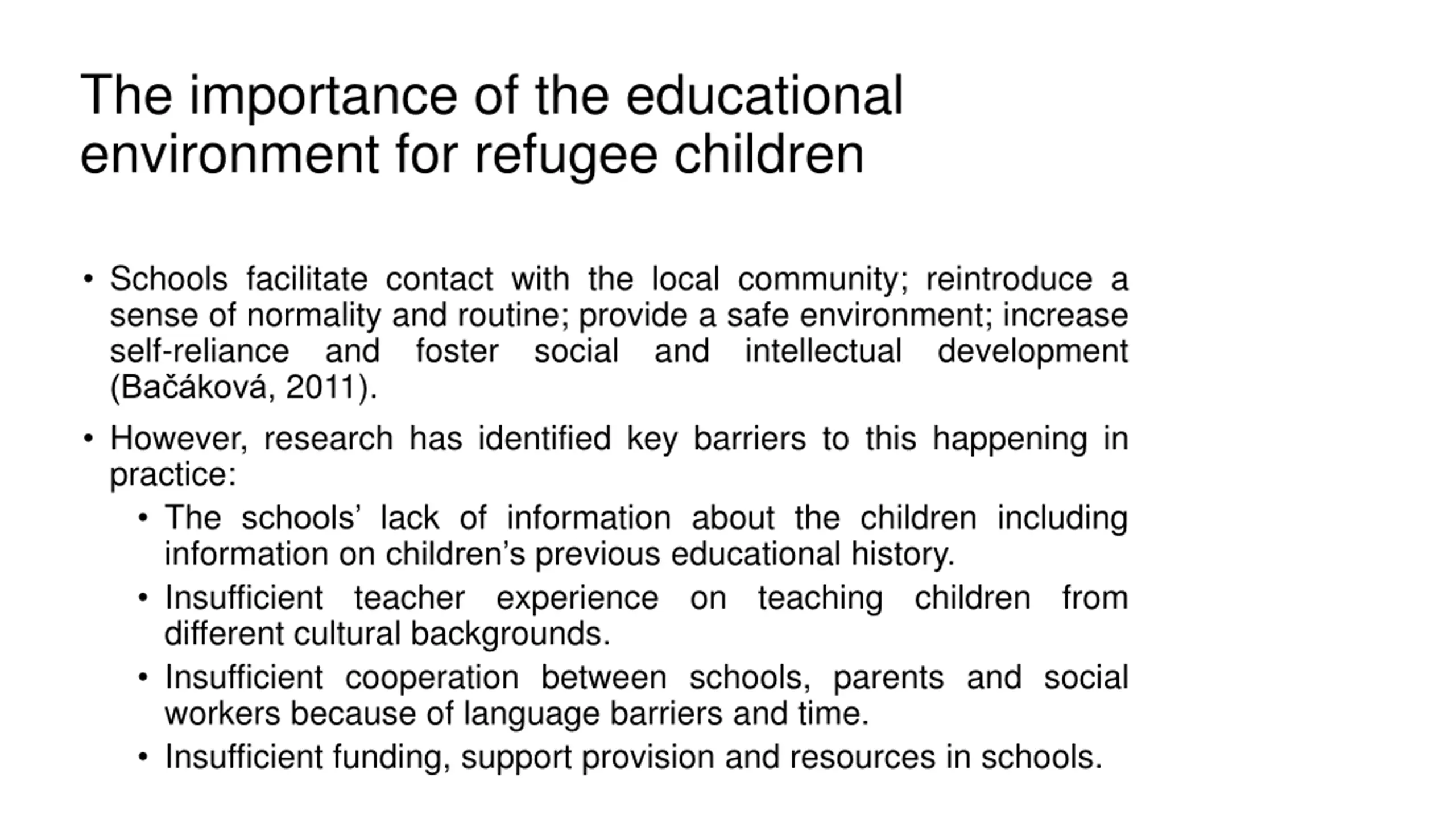 The importance of the educational environment for refugee children

• Schools facilitate contact with the local community; reintroduce a sense of normality and routine; provide a safe environment; increase self-reliance and foster social and intellectual development (Bačáková, 2011).

• However, research has identified key barriers to this happening in practice:

  • The schools’ lack of information about the children including information on children’s previous educational history.

  • Insufficient teacher experience on teaching children from different cultural backgrounds.

  • Insufficient cooperation between schools, parents and social workers because of language barriers and time.

  • Insufficient funding, support provision and resources in schools.